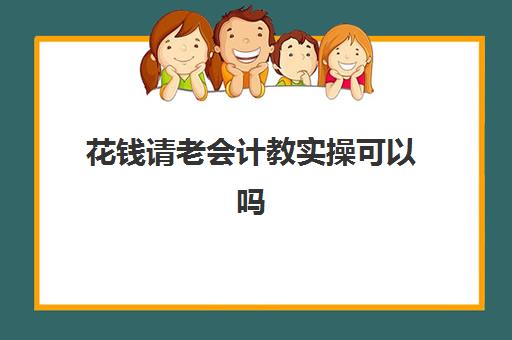 花钱请老会计教实操可以吗